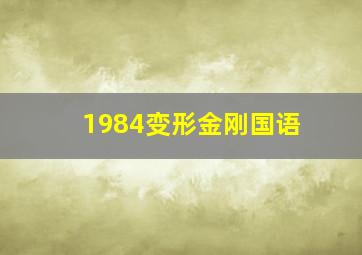 1984变形金刚国语